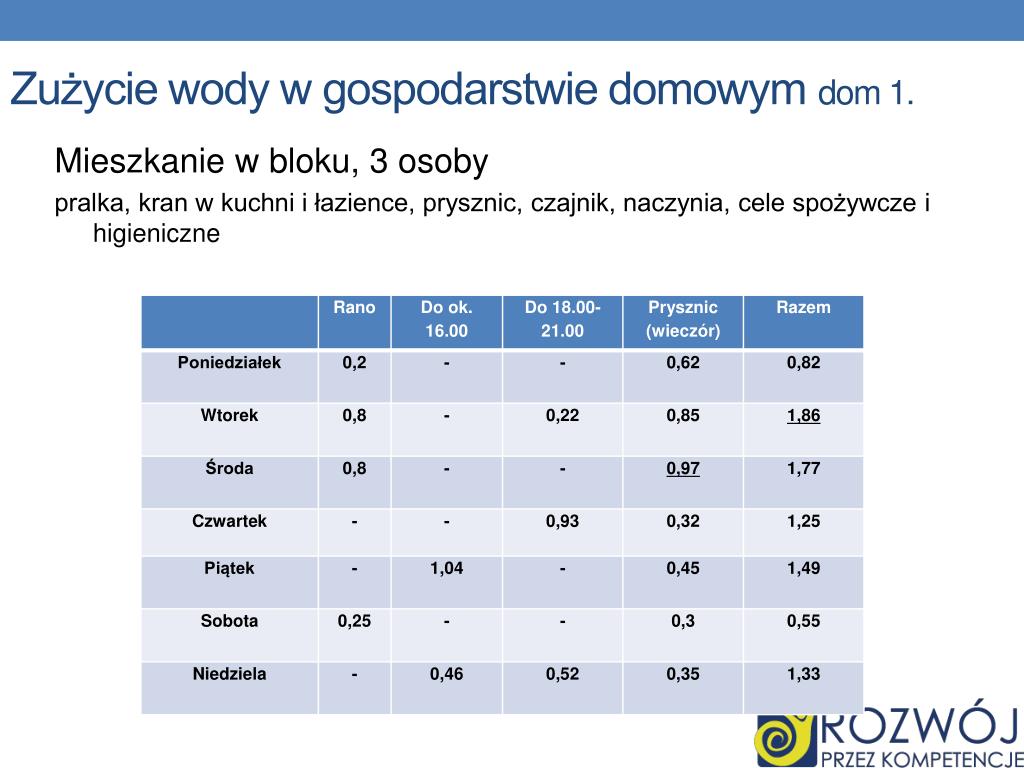 Zużycie wody w gospodarstwie domowym dom 1.

Mieszkanie w bloku, 3 osoby

pralka, kran w kuchni i łazience, prysznic, czajnik, naczynia, cele spożywcze i higieniczne

| | Rano | Do ok. 16.00 | Do 18.00-21.00 | Prysznic (wieczór) | Razem |
|---|---|---|---|---|---|
| Poniedziałek | 0,2 | - | - | 0,62 | 0,82 |
| Wtorek | 0,8 | - | 0,22 | 0,85 | 1,86 |
| Środa | 0,8 | - | - | 0,97 | 1,77 |
| Czwartek | - | - | 0,93 | 0,32 | 1,25 |
| Piątek | - | 1,04 | - | 0,45 | 1,49 |
| Sobota | 0,25 | - | - | 0,3 | 0,55 |
| Niedziela | - | 0,46 | 0,52 | 0,35 | 1,33 |

ROZWÓJ
PRZEZ KOMPETENCJE